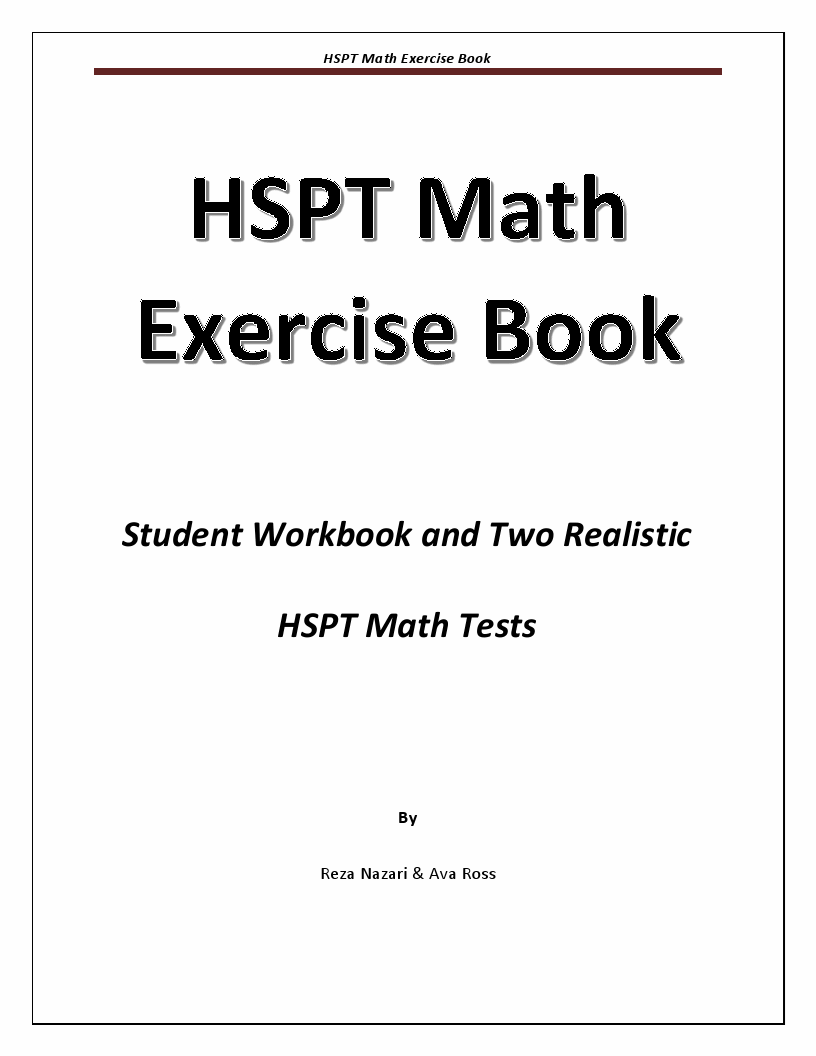 HSPT Math Exercise Book

HSPT Math Exercise Book

Student Workbook and Two Realistic HSPT Math Tests

By

Reza Nazari & Ava Ross